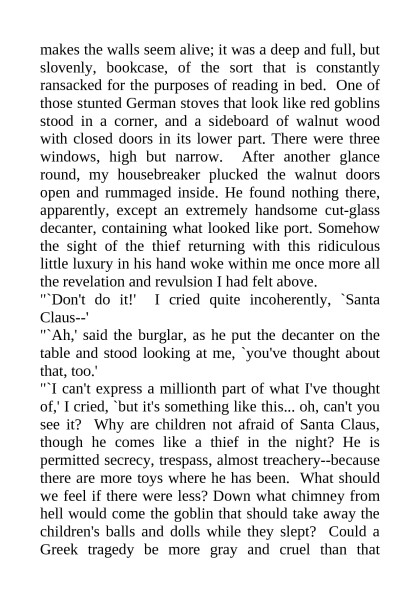 makes the walls seem alive; it was a deep and full, but slovenly, bookcase, of the sort that is constantly ransacked for the purposes of reading in bed. One of those stunted German stoves that look like red goblins stood in a corner, and a sideboard of walnut wood with closed doors in its lower part. There were three windows, high but narrow. After another glance round, my housebreaker plucked the walnut doors open and rummaged inside. He found nothing there, apparently, except an extremely handsome cut-glass decanter, containing what looked like port. Somehow the sight of the thief returning with this ridiculous little luxury in his hand woke within me once more all the revelation and revulsion I had felt above.
"`Don't do it!' I cried quite incoherently, `Santa Claus--'
"`Ah,' said the burglar, as he put the decanter on the table and stood looking at me, `you've thought about that, too.'
"`I can't express a millionth part of what I've thought of,' I cried, `but it's something like this... oh, can't you see it? Why are children not afraid of Santa Claus, though he comes like a thief in the night? He is permitted secrecy, trespass, almost treachery--because there are more toys where he has been. What should we feel if there were less? Down what chimney from hell would come the goblin that should take away the children's balls and dolls while they slept? Could a Greek tragedy be more gray and cruel than that